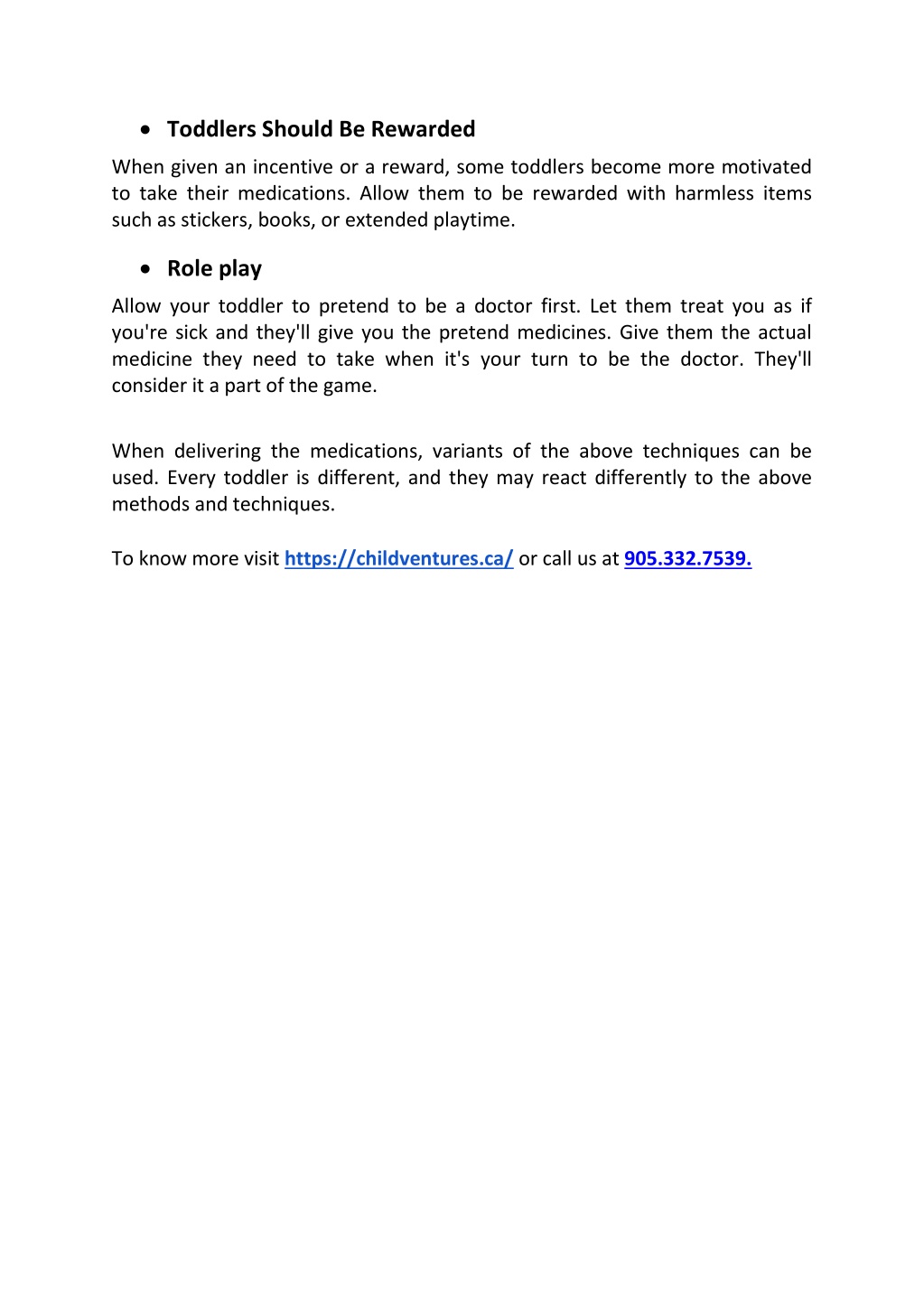 • Toddlers Should Be Rewarded

When given an incentive or a reward, some toddlers become more motivated to take their medications. Allow them to be rewarded with harmless items such as stickers, books, or extended playtime.

• Role play

Allow your toddler to pretend to be a doctor first. Let them treat you as if you're sick and they'll give you the pretend medicines. Give them the actual medicine they need to take when it's your turn to be the doctor. They'll consider it a part of the game.

When delivering the medications, variants of the above techniques can be used. Every toddler is different, and they may react differently to the above methods and techniques.

To know more visit https://childventures.ca/ or call us at 905.332.7539.